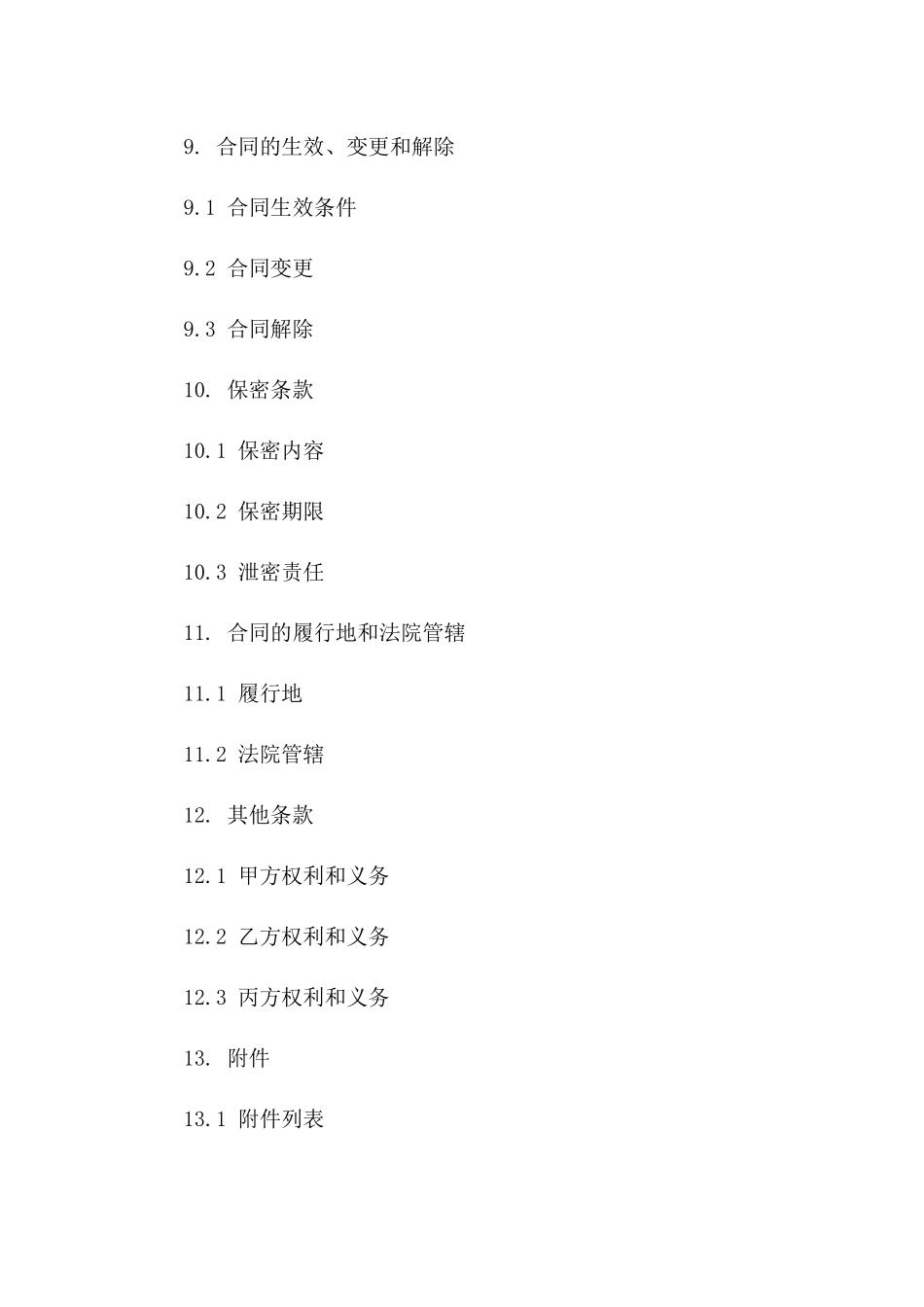 9. 合同的生效、变更和解除

9.1 合同生效条件

9.2 合同变更

9.3 合同解除

10. 保密条款

10.1 保密内容

10.2 保密期限

10.3 泄密责任

11. 合同的履行地和法院管辖

11.1 履行地

11.2 法院管辖

12. 其他条款

12.1 甲方权利和义务

12.2 乙方权利和义务

12.3 丙方权利和义务

13. 附件

13.1 附件列表